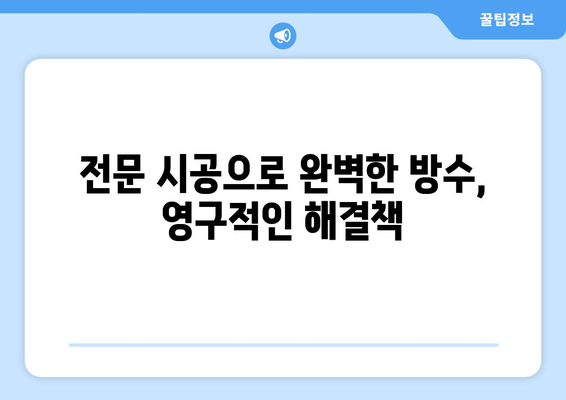 꿀팁정보

전문 시공으로 완벽한 방수, 영구적인 해결책